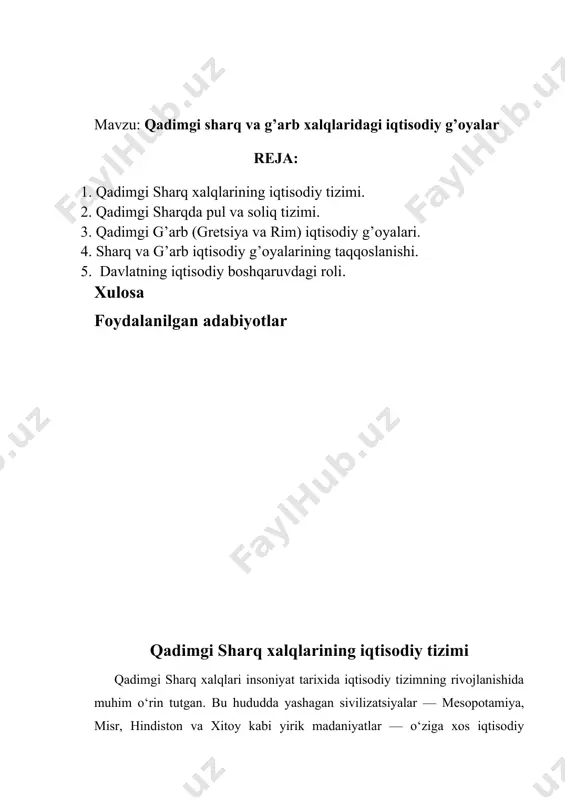 Mavzu: Qadimgi sharq va g'arb xalqlaridagi iqtisodiy g'oyalar

REJA:

1. Qadimgi Sharq xalqlarining iqtisodiy tizimi.
2. Qadimgi Sharqda pul va soliq tizimi.
3. Qadimgi G'arb (Gretsiya va Rim) iqtisodiy g'oyalari.
4. Sharq va G'arb iqtisodiy g'oyalarining taqqoslanishi.
5. Davlatning iqtisodiy boshqaruvdagi roli.
Xulosa
Foydalanilgan adabiyotlar

Qadimgi Sharq xalqlarining iqtisodiy tizimi

Qadimgi Sharq xalqlari insoniyat tarixida iqtisodiy tizimning rivojlanishida muhim o'rin tutgan. Bu hududda yashagan sivilizatsiyalar — Mesopotamiya, Misr, Hindiston va Xitoy kabi yirik madaniyatlar — o'ziga xos iqtisodiy

FaylHub.uz